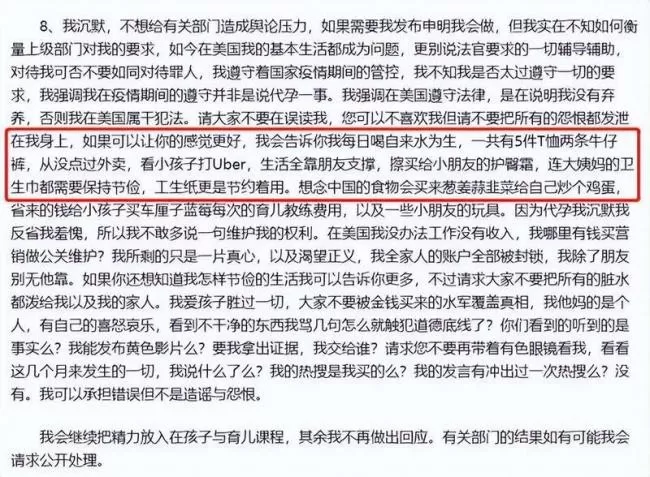 8、我沉默，不想给有关部门造成舆论压力，如果需要我发布申明我会做，但我实在不知如何衡量上级部门对我的要求，如今在美国我的基本生活都成为问题，更别说法官要求的一切辅导辅助，对待我可否不要如同对待罪人，我遵守着国家疫情期间的管控，我不知我是否太过遵守一切的要求，我强调我在疫情期间的遵守并非是说代孕一事。我强调在美国遵守法律，是在说明我没有弃养，否则我在美国属干犯法。请大家不要在误读我，您可以不喜欢我但请不要把所有的怨恨都发泄在我身上，如果可以让你的感觉更好，我会告诉你我每日喝自来水为生，一共有5件T恤两条牛仔裤，从没点过外卖，看小孩子打Uber，生活全靠朋友支撑，擦买给小朋友的护臀霜，连大姨妈的卫生巾都需要保持节俭，工生纸更是节约着用。想念中国的食物会买来葱姜蒜韭菜给自己炒个鸡蛋，省来的钱给小孩子买车厘子蓝莓每次的育儿教练费用，以及一些小朋友的玩具。因为代孕我沉默我反省我羞愧，所以我不敢多说一句维护我的权利。在美国我没办法工作没有收入，我哪里有钱买营销做公关维护？我所剩的只是一片真心，以及渴望正义，我全家人的账户全部被封锁，我除了朋友别无他靠。如果你还想知道我怎样节俭的生活我可以告诉你更多，不过请求大家不要把所有的脏水都泼给我以及我的家人。我爱孩子胜过一切，大家不要被金钱买来的水军覆盖真相，我他妈的是个人，有自己的喜怒哀乐，看到不干净的东西我骂几句怎么就触犯道德底线了？你们看到的听到的是事实么？我能发布黄色影片么？要我拿出证据，我交给谁？请求您不要再带着有色眼镜看我，看看这几个月来发生的一切，我说什么了么？我的热搜是我买的么？我的发言有冲出过一次热搜么？没有。我可以承担错误但不是造谣与怨恨。

我会继续把精力放入在孩子与育儿课程，其余我不再做出回应。有关部门的结果如有可能我会请求公开处理。